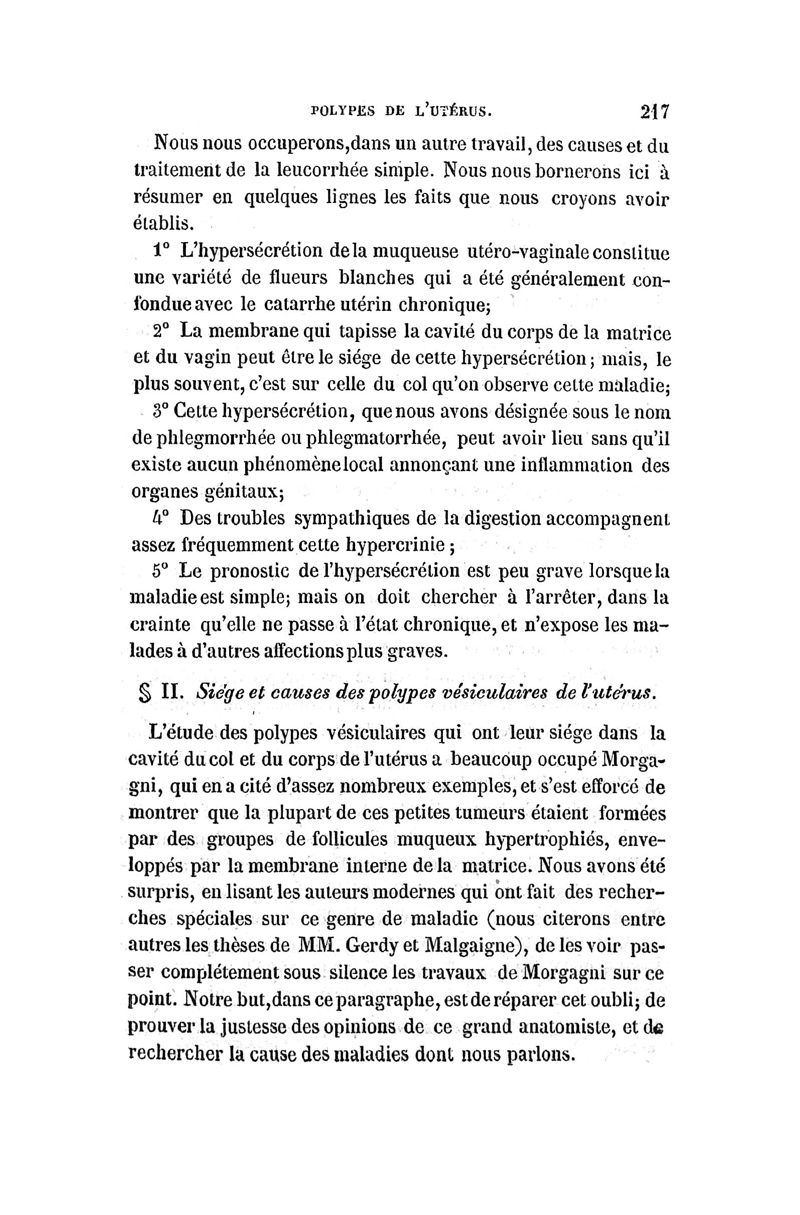 POLYPES DE L'UTÉRUS. 217

Nous nous occuperons, dans un autre travail, des causes et du traitement de la leucorrhée simple. Nous nous bornerons ici à résumer en quelques lignes les faits que nous croyons avoir établis.

1° L'hypersécrétion de la muqueuse utéro-vaginale constitue une variété de flueurs blanches qui a été généralement confondue avec le catarrhe utérin chronique;

2° La membrane qui tapisse la cavité du corps de la matrice et du vagin peut être le siége de cette hypersécrétion; mais, le plus souvent, c'est sur celle du col qu'on observe cette maladie;

3° Cette hypersécrétion, que nous avons désignée sous le nom de phlegmorrhée ou phlegmatorrhée, peut avoir lieu sans qu'il existe aucun phénomène local annonçant une inflammation des organes génitaux;

4° Des troubles sympathiques de la digestion accompagnent assez fréquemment cette hypercrinie;

5° Le pronostic de l'hypersécrétion est peu grave lorsque la maladie est simple; mais on doit chercher à l'arrêter, dans la crainte qu'elle ne passe à l'état chronique, et n'expose les malades à d'autres affections plus graves.

§ II. Siége et causes des polypes vésiculaires de l'utérus.

L'étude des polypes vésiculaires qui ont leur siége dans la cavité du col et du corps de l'utérus a beaucoup occupé Morgagni, qui en a cité d'assez nombreux exemples, et s'est efforcé de montrer que la plupart de ces petites tumeurs étaient formées par des groupes de follicules muqueux hypertrophiés, enveloppés par la membrane interne de la matrice. Nous avons été surpris, en lisant les auteurs modernes qui ont fait des recherches spéciales sur ce genre de maladie (nous citerons entre autres les thèses de MM. Gerdy et Malgaigne), de les voir passer complétement sous silence les travaux de Morgagni sur ce point. Notre but, dans ce paragraphe, est de réparer cet oubli; de prouver la justesse des opinions de ce grand anatomiste, et de rechercher la cause des maladies dont nous parlons.